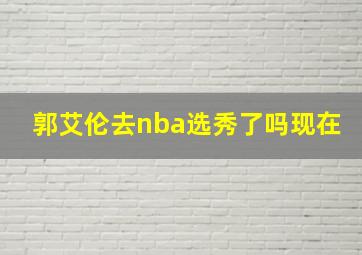 郭艾伦去nba选秀了吗现在